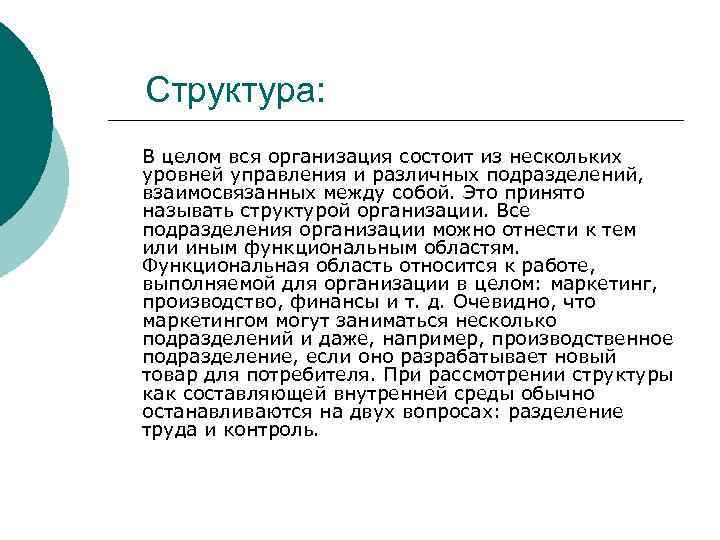 Структура:

В целом вся организация состоит из нескольких уровней управления и различных подразделений, взаимосвязанных между собой. Это принято называть структурой организации. Все подразделения организации можно отнести к тем или иным функциональным областям. Функциональная область относится к работе, выполняемой для организации в целом: маркетинг, производство, финансы и т. д. Очевидно, что маркетингом могут заниматься несколько подразделений и даже, например, производственное подразделение, если оно разрабатывает новый товар для потребителя. При рассмотрении структуры как составляющей внутренней среды обычно останавливаются на двух вопросах: разделение труда и контроль.